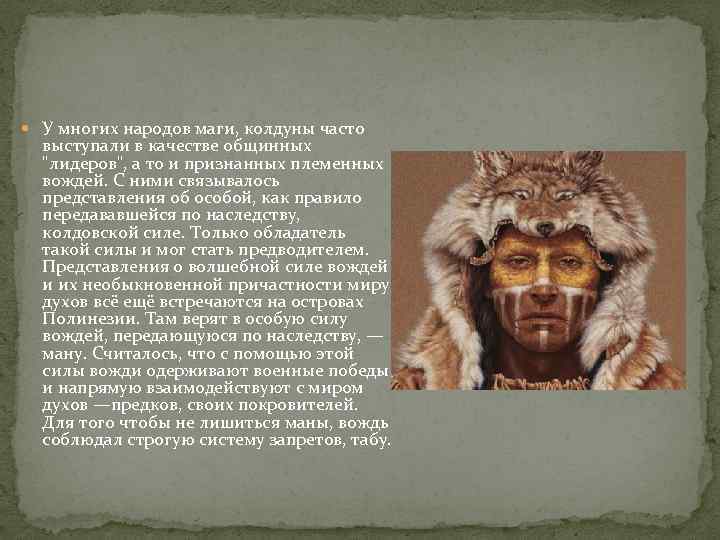 У многих народов маги, колдуны часто выступали в качестве общинных "лидеров", а то и признанных племенных вождей. С ними связывалось представления об особой, как правило передававшейся по наследству, колдовской силе. Только обладатель такой силы и мог стать предводителем. Представления о волшебной силе вождей и их необыкновенной причастности миру духов всё ещё встречаются на островах Полинезии. Там верят в особую силу вождей, передающуюся по наследству, — ману. Считалось, что с помощью этой силы вожди одерживают военные победы и напрямую взаимодействуют с миром духов —предков, своих покровителей. Для того чтобы не лишиться маны, вождь соблюдал строгую систему запретов, табу.